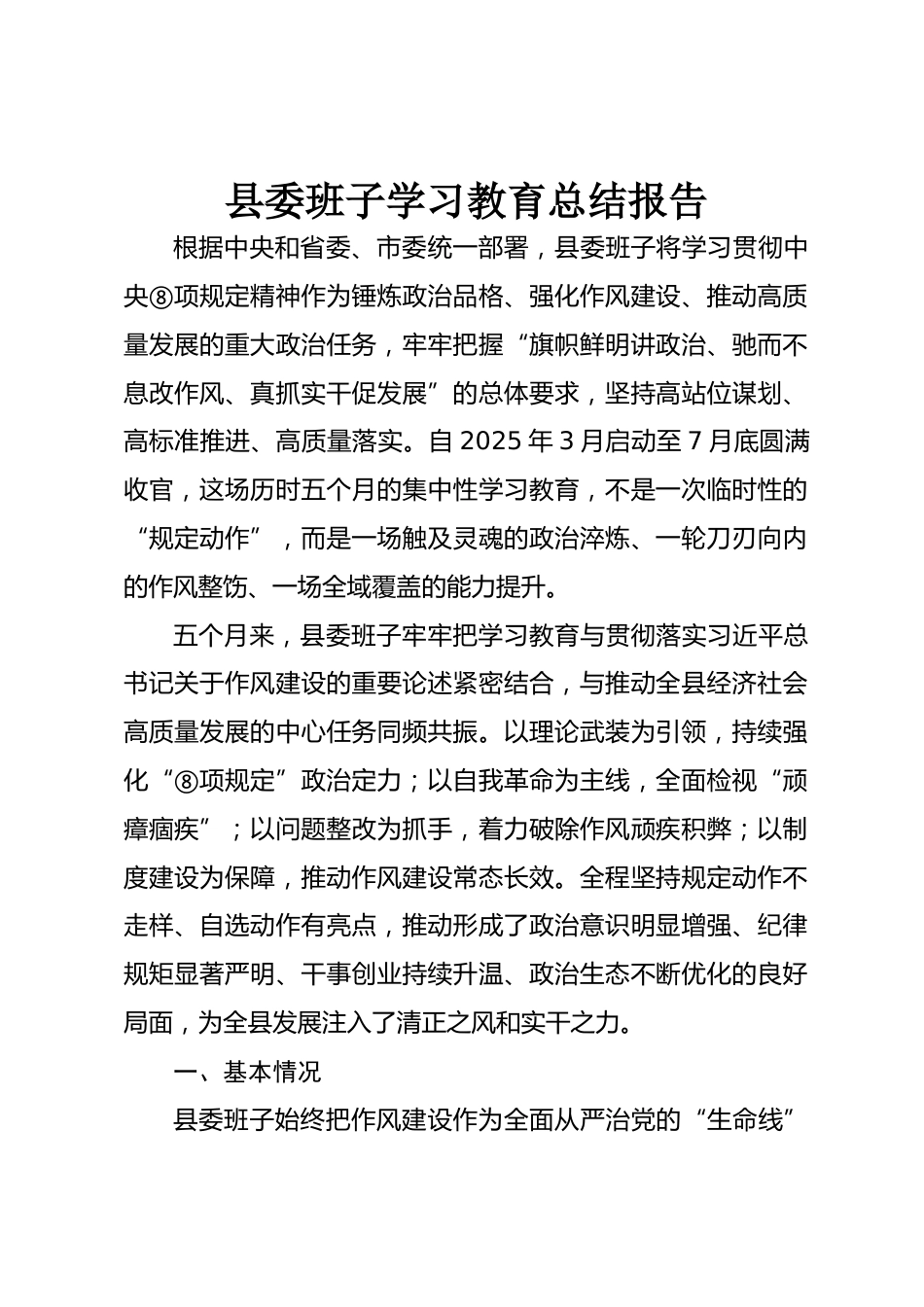 县委班子学习教育总结报告

根据中央和省委、市委统一部署，县委班子将学习贯彻中央⑧项规定精神作为锤炼政治品格、强化作风建设、推动高质量发展的重大政治任务，牢牢把握“旗帜鲜明讲政治、驰而不息改作风、真抓实干促发展”的总体要求，坚持高站位谋划、高标准推进、高质量落实。自 2025 年 3 月启动至 7 月底圆满收官，这场历时五个月的集中性学习教育，不是一次临时性的“规定动作”，而是一场触及灵魂的政治淬炼、一轮刀刃向内的作风整饬、一场全域覆盖的能力提升。

五个月来，县委班子牢牢把学习教育与贯彻落实习近平总书记关于作风建设的重要论述紧密结合，与推动全县经济社会高质量发展的中心任务同频共振。以理论武装为引领，持续强化“⑧项规定”政治定力；以自我革命为主线，全面检视“顽瘴痼疾”；以问题整改为抓手，着力破除作风顽疾积弊；以制度建设为保障，推动作风建设常态长效。全程坚持规定动作不走样、自选动作有亮点，推动形成了政治意识明显增强、纪律规矩显著严明、干事创业持续升温、政治生态不断优化的良好局面，为全县发展注入了清正之风和实干之力。

一、基本情况

县委班子始终把作风建设作为全面从严治党的“生命线”